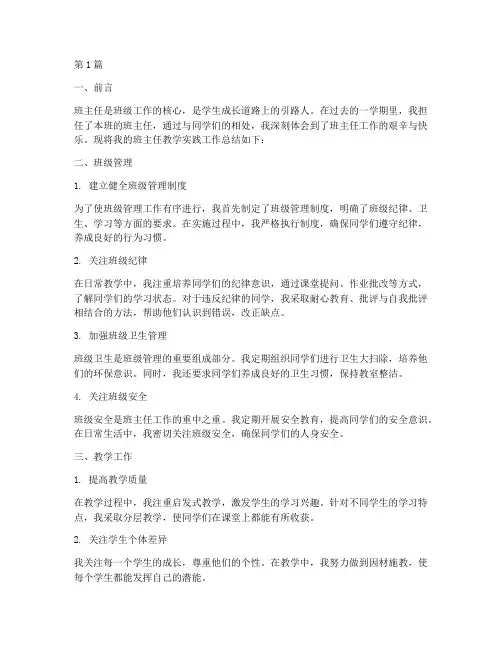 第 1 篇

一、前言

班主任是班级工作的核心，是学生成长道路上的引路人。在过去的一学期里，我担任了本班的班主任，通过与同学们的相处，我深刻体会到了班主任工作的艰辛与快乐。现将我的班主任教学实践工作总结如下：

二、班级管理

1. 建立健全班级管理制度

为了使班级管理工作有序进行，我首先制定了班级管理制度，明确了班级纪律、卫生、学习等方面的要求。在实施过程中，我严格执行制度，确保同学们遵守纪律，养成良好的行为习惯。

2. 关注班级纪律

在日常教学中，我注重培养同学们的纪律意识，通过课堂提问、作业批改等方式，了解同学们的学习状态。对于违反纪律的同学，我采取耐心教育、批评与自我批评相结合的方法，帮助他们认识到错误，改正缺点。

3. 加强班级卫生管理

班级卫生是班级管理的重要组成部分。我定期组织同学们进行卫生大扫除，培养他们的环保意识。同时，我还要求同学们养成良好的卫生习惯，保持教室整洁。

4. 关注班级安全

班级安全是班主任工作的重中之重。我定期开展安全教育，提高同学们的安全意识。在日常生活中，我密切关注班级安全，确保同学们的人身安全。

三、教学工作

1. 提高教学质量

在教学过程中，我注重启发式教学，激发学生的学习兴趣。针对不同学生的学习特点，我采取分层教学，使同学们在课堂上都能有所收获。

2. 关注学生个体差异

我关注每一个学生的成长，尊重他们的个性。在教学中，我努力做到因材施教，使每个学生都能发挥自己的潜能。